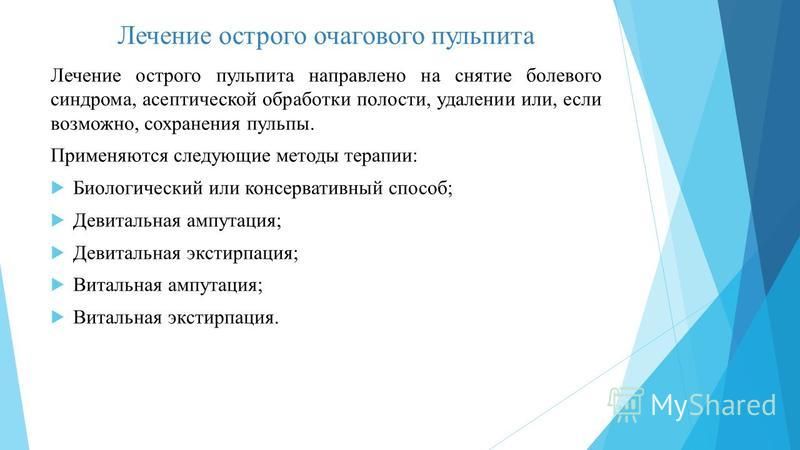 Лечение острого очагового пульпита

Лечение острого пульпита направлено на снятие болевого синдрома, асептической обработки полости, удалении или, если возможно, сохранения пульпы.

Применяются следующие методы терапии:

Биологический или консервативный способ;

Девитальная ампутация;

Девитальная экстирпация;

Витальная ампутация;

Витальная экстирпация.

MyShared